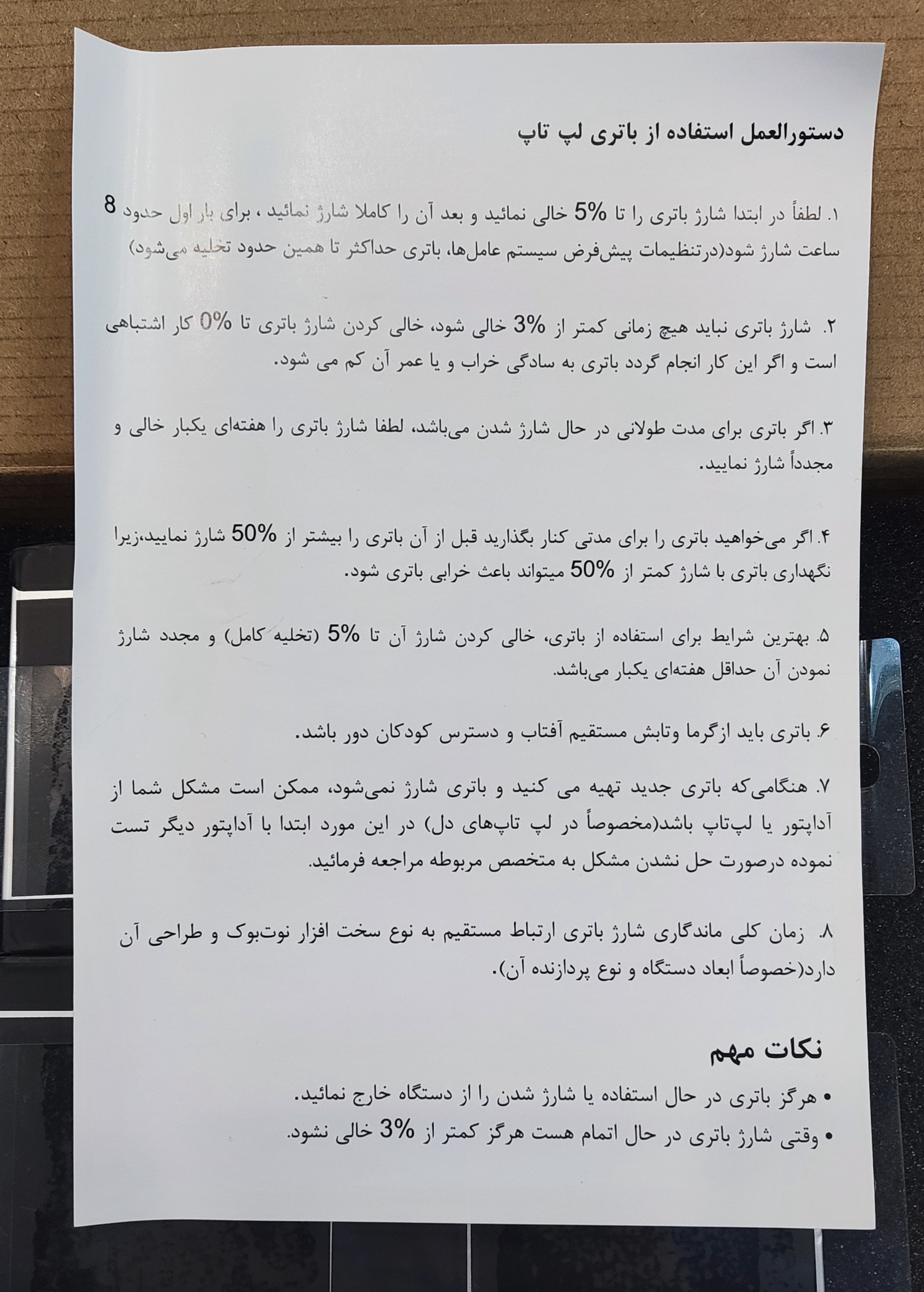 دستورالعمل استفاده از باتری لپ تاپ

۱. لطفاً در ابتدا شارژ باتری را تا 5% خالی نمائید و بعد آن را کاملا شارژ نمائید ، برای بار اول حدود 8 ساعت شارژ شود(درتنظیمات پیش‌فرض سیستم عامل‌ها، باتری حداکثر تا همین حدود تخلیه می‌شود)

۲. شارژ باتری نباید هیچ زمانی کمتر از 3% خالی شود، خالی کردن شارژ باتری تا 0% کار اشتباهی است و اگر این کار انجام گردد باتری به سادگی خراب و یا عمر آن کم می شود.

۳. اگر باتری برای مدت طولانی در حال شارژ شدن می‌باشد، لطفا شارژ باتری را هفته‌ای یکبار خالی و مجدداً شارژ نمایید.

۴. اگر می‌خواهید باتری را برای مدتی کنار بگذارید قبل از آن باتری را بیشتر از 50% شارژ نمایید،زیرا نگهداری باتری با شارژ کمتر از 50% میتواند باعث خرابی باتری شود.

۵. بهترین شرایط برای استفاده از باتری، خالی کردن شارژ آن تا 5% (تخلیه کامل) و مجدد شارژ نمودن آن حداقل هفته‌ای یکبار می‌باشد.

۶. باتری باید ازگرما وتابش مستقیم آفتاب و دسترس کودکان دور باشد.

۷. هنگامی‌که باتری جدید تهیه می کنید و باتری شارژ نمی‌شود، ممکن است مشکل شما از آداپتور یا لپ‌تاپ باشد(مخصوصاً در لپ تاپ‌های دل) در این مورد ابتدا با آداپتور دیگر تست نموده درصورت حل نشدن مشکل به متخصص مربوطه مراجعه فرمائید.

۸. زمان کلی ماندگاری شارژ باتری ارتباط مستقیم به نوع سخت افزار نوت‌بوک و طراحی آن دارد(خصوصاً ابعاد دستگاه و نوع پردازنده آن).

نکات مهم

• هرگز باتری در حال استفاده یا شارژ شدن را از دستگاه خارج نمائید.
• وقتی شارژ باتری در حال اتمام هست هرگز کمتر از 3% خالی نشود.